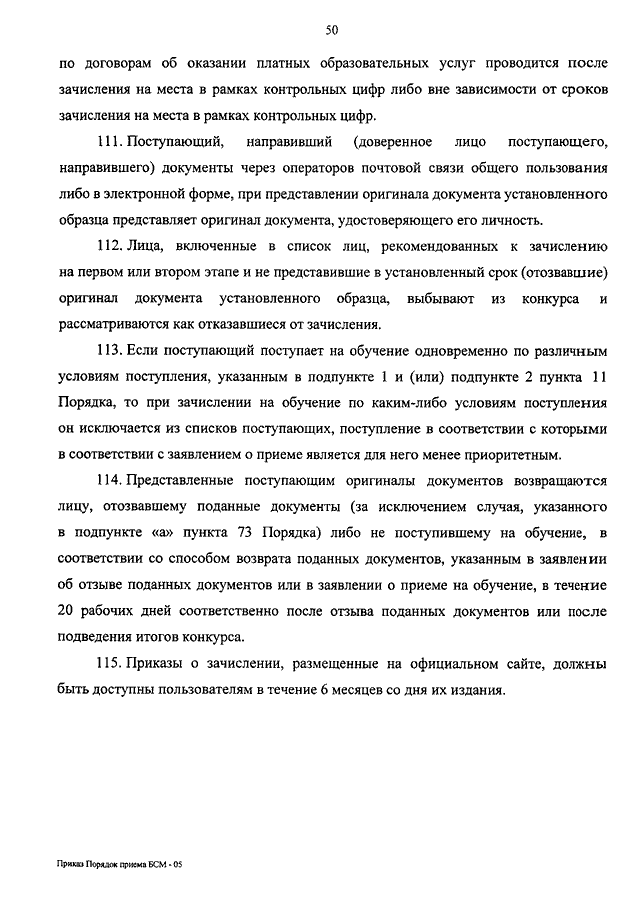 50

по договорам об оказании платных образовательных услуг проводится после зачисления на места в рамках контрольных цифр либо вне зависимости от сроков зачисления на места в рамках контрольных цифр.

111. Поступающий, направивший (доверенное лицо поступающего, направившего) документы через операторов почтовой связи общего пользования либо в электронной форме, при представлении оригинала документа установленного образца представляет оригинал документа, удостоверяющего его личность.

112. Лица, включенные в список лиц, рекомендованных к зачислению на первом или втором этапе и не представившие в установленный срок (отозвавшие) оригинал документа установленного образца, выбывают из конкурса и рассматриваются как отказавшиеся от зачисления.

113. Если поступающий поступает на обучение одновременно по различным условиям поступления, указанным в подпункте 1 и (или) подпункте 2 пункта 11 Порядка, то при зачислении на обучение по каким-либо условиям поступления он исключается из списков поступающих, поступление в соответствии с которыми в соответствии с заявлением о приеме является для него менее приоритетным.

114. Представленные поступающим оригиналы документов возвращаются лицу, отозвавшему поданные документы (за исключением случая, указанного в подпункте «а» пункта 73 Порядка) либо не поступившему на обучение, в соответствии со способом возврата поданных документов, указанным в заявлении об отзыве поданных документов или в заявлении о приеме на обучение, в течение 20 рабочих дней соответственно после отзыва поданных документов или после подведения итогов конкурса.

115. Приказы о зачислении, размещенные на официальном сайте, должны быть доступны пользователям в течение 6 месяцев со дня их издания.

Приказ Порядок приема БСМ - 05